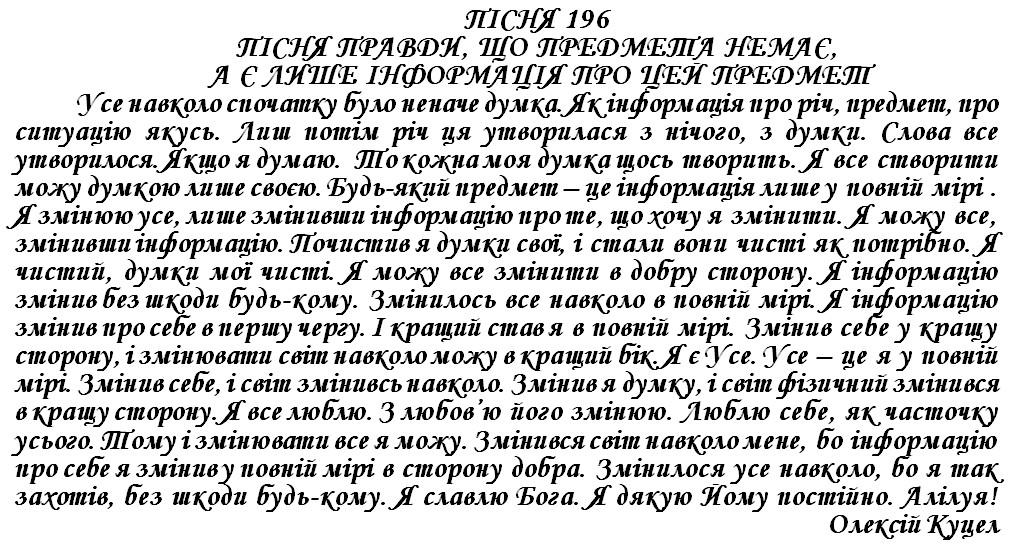 ПІСНЯ 196
ПІСНЯ ПРАВДИ, ЩО ПРЕДМЕТА НЕМАЄ,
А Є ЛИШЕ ІНФОРМАЦІЯ ПРО ЦЕЙ ПРЕДМЕТ

Усе навколо спочатку було неначе думка. Як інформація про річ, предмет, про ситуацію якусь. Лиш потім річ ця утворилася з нічого, з думки. Слова все утворилося. Якщо я думаю. То кожна моя думка щось творить. Я все створити можу думкою лише своєю. Будь-який предмет – це інформація лише у повній мірі . Я змінюю усе, лише змінивши інформацію про те, що хочу я змінити. Я можу все, змінивши інформацію. Почистив я думки свої, і стали вони чисті як потрібно. Я чистий, думки мої чисті. Я можу все змінити в добру сторону. Я інформацію змінив без шкоди будь-кому. Змінилось все навколо в повній мірі. Я інформацію змінив про себе в першу чергу. І кращий став я в повній мірі. Змінив себе у кращу сторону, і змінювати світ навколо можу в кращий бік. Я є Усе. Усе – це я у повній мірі. Змінив себе, і світ змінивсь навколо. Змінив я думку, і світ фізичний змінився в кращу сторону. Я все люблю. З любов'ю його змінюю. Люблю себе, як часточку усього. Тому і змінювати все я можу. Змінився світ навколо мене, бо інформацію про себе я змінив у повній мірі в сторону добра. Змінилося усе навколо, бо я так захотів, без шкоди будь-кому. Я славлю Бога. Я дякую Йому постійно. Алілуя!
Олексій Куцел